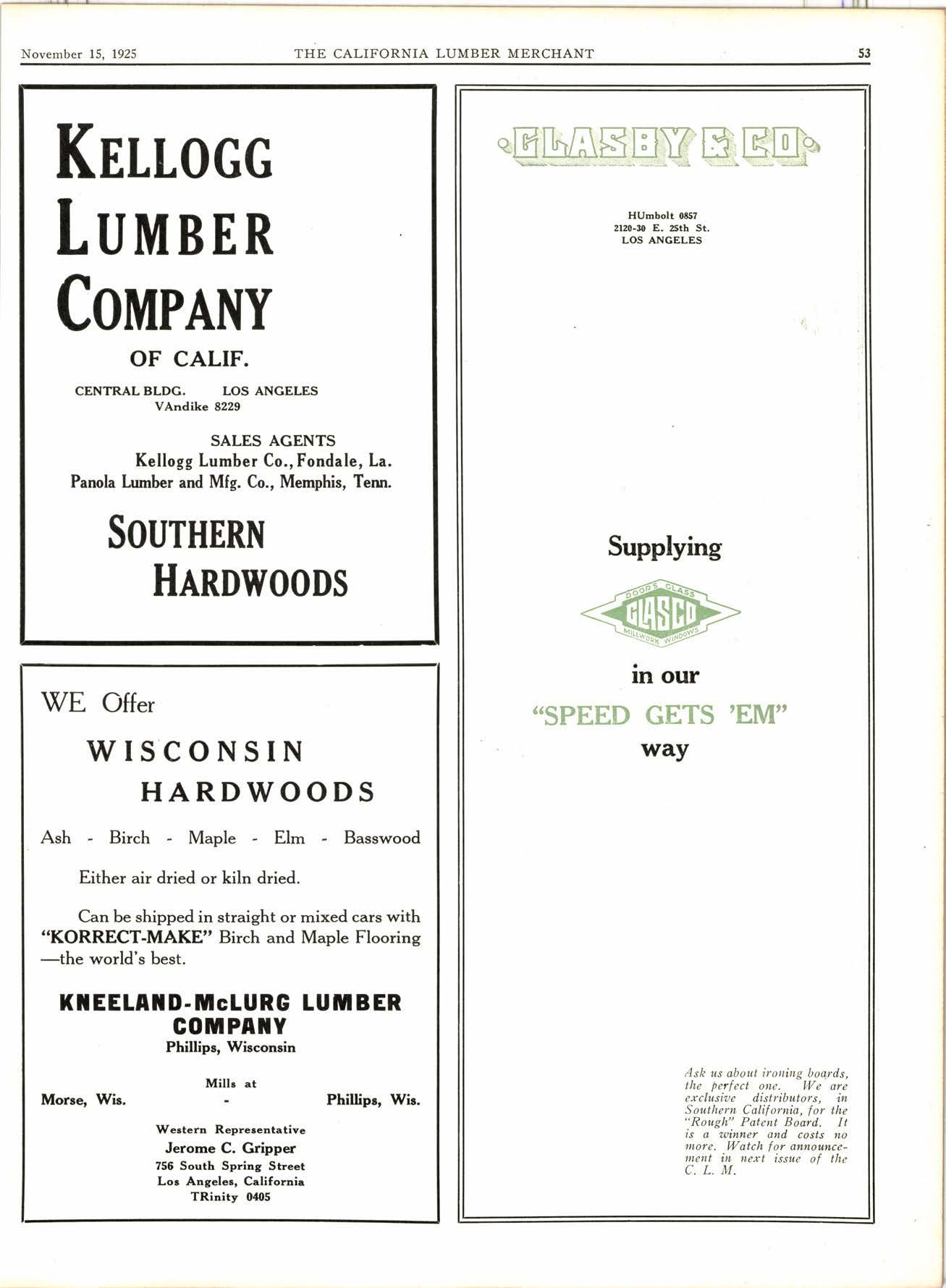 November 15, 1925 THE CALIFORNIA LUMBER MERCHANT 53

KELLOGG
LUMBER
COMPANY
OF CALIF.

CENTRAL BLDG. LOS ANGELES
VAndike 8229

SALES AGENTS
Kellogg Lumber Co., Fondale, La.
Panola Lumber and Mfg. Co., Memphis, Tenn.

SOUTHERN
HARDWOODS

WE Offer
WISCONSIN
HARDWOODS

Ash - Birch - Maple - Elm - Basswood

Either air dried or kiln dried.

Can be shipped in straight or mixed cars with "KORRECT-MAKE" Birch and Maple Flooring —the world's best.

KNEELAND-McLURG LUMBER
COMPANY
Phillips, Wisconsin

Mills at
Morse, Wis. - Phillips, Wis.

Western Representative
Jerome C. Gripper
756 South Spring Street
Los Angeles, California
TRinity 0405

GLASBY & CO.

HUmbolt 0857
2120-30 E. 25th St.
LOS ANGELES

Supplying

DOORS GLASS
GLASCO
MILLWORK WINDOWS

in our
"SPEED GETS 'EM"
way

Ask us about ironing boards, the perfect one. We are exclusive distributors, in Southern California, for the "Rough" Patent Board. It is a winner and costs no more. Watch for announcement in next issue of the C. L. M.